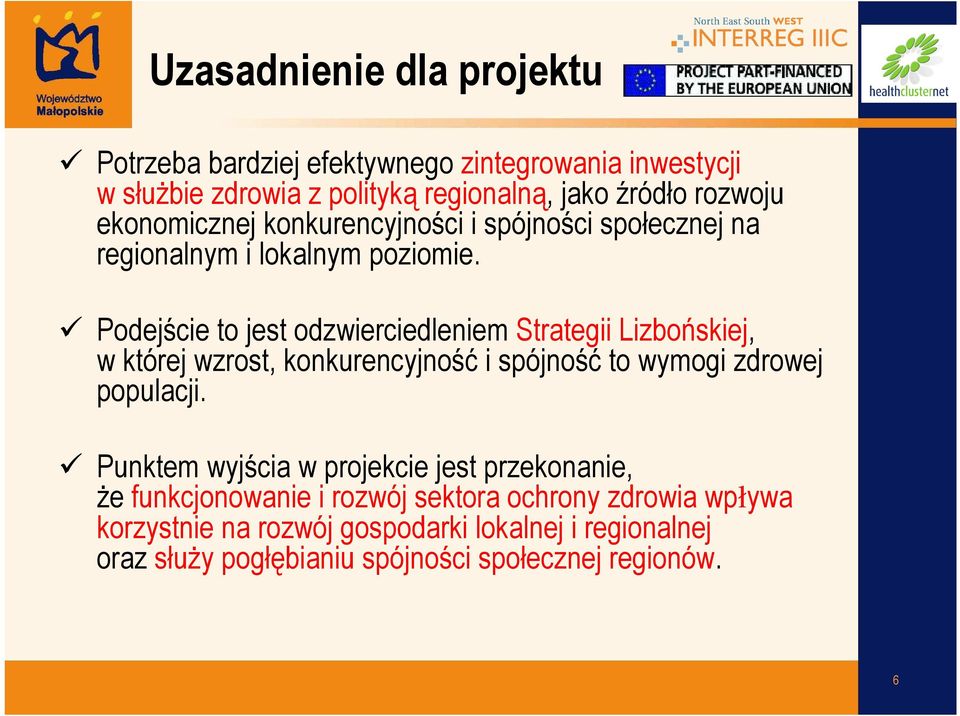 Województwo Małopolskie

Uzasadnienie dla projektu

North East South WEST
INTERREG IIIC
PROJECT PART-FINANCED BY THE EUROPEAN UNION

healthclusternet

✓ Potrzeba bardziej efektywnego zintegrowania inwestycji w służbie zdrowia z polityką regionalną, jako źródło rozwoju ekonomicznej konkurencyjności i spójności społecznej na regionalnym i lokalnym poziomie.

✓ Podejście to jest odzwierciedleniem Strategii Lizbońskiej, w której wzrost, konkurencyjność i spójność to wymogi zdrowej populacji.

✓ Punktem wyjścia w projekcie jest przekonanie, że funkcjonowanie i rozwój sektora ochrony zdrowia wpływa korzystnie na rozwój gospodarki lokalnej i regionalnej oraz służy pogłębianiu spójności społecznej regionów.

6